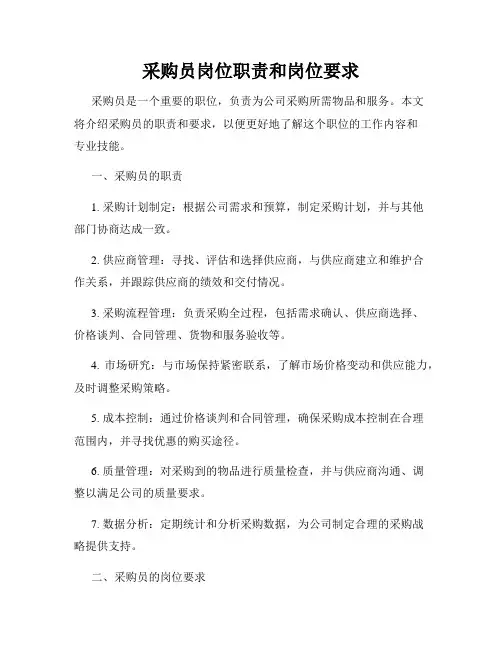 采购员岗位职责和岗位要求

采购员是一个重要的职位，负责为公司采购所需物品和服务。本文将介绍采购员的职责和要求，以便更好地了解这个职位的工作内容和专业技能。

一、采购员的职责

1. 采购计划制定：根据公司需求和预算，制定采购计划，并与其他部门协商达成一致。

2. 供应商管理：寻找、评估和选择供应商，与供应商建立和维护合作关系，并跟踪供应商的绩效和交付情况。

3. 采购流程管理：负责采购全过程，包括需求确认、供应商选择、价格谈判、合同管理、货物和服务验收等。

4. 市场研究：与市场保持紧密联系，了解市场价格变动和供应能力，及时调整采购策略。

5. 成本控制：通过价格谈判和合同管理，确保采购成本控制在合理范围内，并寻找优惠的购买途径。

6. 质量管理：对采购到的物品进行质量检查，并与供应商沟通、调整以满足公司的质量要求。

7. 数据分析：定期统计和分析采购数据，为公司制定合理的采购战略提供支持。

二、采购员的岗位要求